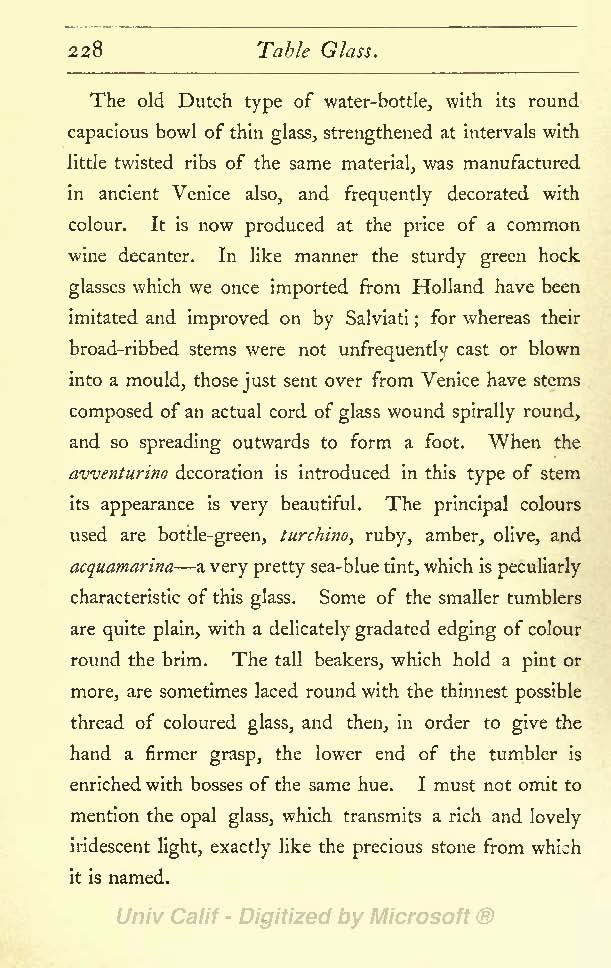 228 Table Glass.

The old Dutch type of water-bottle, with its round capacious bowl of thin glass, strengthened at intervals with little twisted ribs of the same material, was manufactured in ancient Venice also, and frequently decorated with colour. It is now produced at the price of a common wine decanter. In like manner the sturdy green hock glasses which we once imported from Holland have been imitated and improved on by Salviati; for whereas their broad-ribbed stems were not unfrequently cast or blown into a mould, those just sent over from Venice have stems composed of an actual cord of glass wound spirally round, and so spreading outwards to form a foot. When the avventurino decoration is introduced in this type of stem its appearance is very beautiful. The principal colours used are bottle-green, turchino, ruby, amber, olive, and acquamarina—a very pretty sea-blue tint, which is peculiarly characteristic of this glass. Some of the smaller tumblers are quite plain, with a delicately gradated edging of colour round the brim. The tall beakers, which hold a pint or more, are sometimes laced round with the thinnest possible thread of coloured glass, and then, in order to give the hand a firmer grasp, the lower end of the tumbler is enriched with bosses of the same hue. I must not omit to mention the opal glass, which transmits a rich and lovely iridescent light, exactly like the precious stone from which it is named.

Univ Calif - Digitized by Microsoft ®